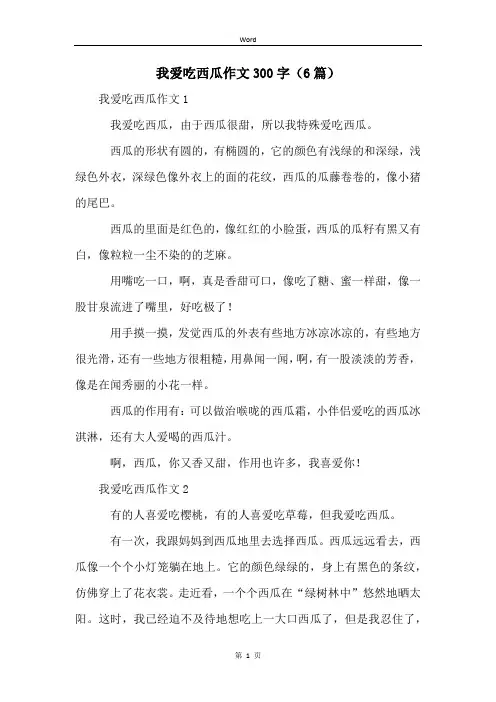 Word

我爱吃西瓜作文300字（6篇）

我爱吃西瓜作文1

我爱吃西瓜，由于西瓜很甜，所以我特殊爱吃西瓜。

西瓜的形状有圆的，有椭圆的，它的颜色有浅绿的和深绿，浅绿色外衣，深绿色像外衣上的面的花纹，西瓜的瓜藤卷卷的，像小猪的尾巴。

西瓜的里面是红色的，像红红的小脸蛋，西瓜的瓜籽有黑又有白，像粒粒一尘不染的的芝麻。

用嘴吃一口，啊，真是香甜可口，像吃了糖、蜜一样甜，像一股甘泉流进了嘴里，好吃极了！

用手摸一摸，发觉西瓜的外表有些地方冰凉冰凉的，有些地方很光滑，还有一些地方很粗糙，用鼻闻一闻，啊，有一股淡淡的芳香，像是在闻秀丽的小花一样。

西瓜的作用有：可以做治喉咙的西瓜霜，小伴侣爱吃的西瓜冰淇淋，还有大人爱喝的西瓜汁。

啊，西瓜，你又香又甜，作用也许多，我喜爱你！

我爱吃西瓜作文2

有的人喜爱吃樱桃，有的人喜爱吃草莓，但我爱吃西瓜。

有一次，我跟妈妈到西瓜地里去选择西瓜。西瓜远远看去，西瓜像一个个小灯笼躺在地上。它的颜色绿绿的，身上有黑色的条纹，仿佛穿上了花衣裳。走近看，一个个西瓜在“绿树林中”悠然地晒太阳。这时，我已经迫不及待地想吃上一大口西瓜了，但是我忍住了，

第 1 页